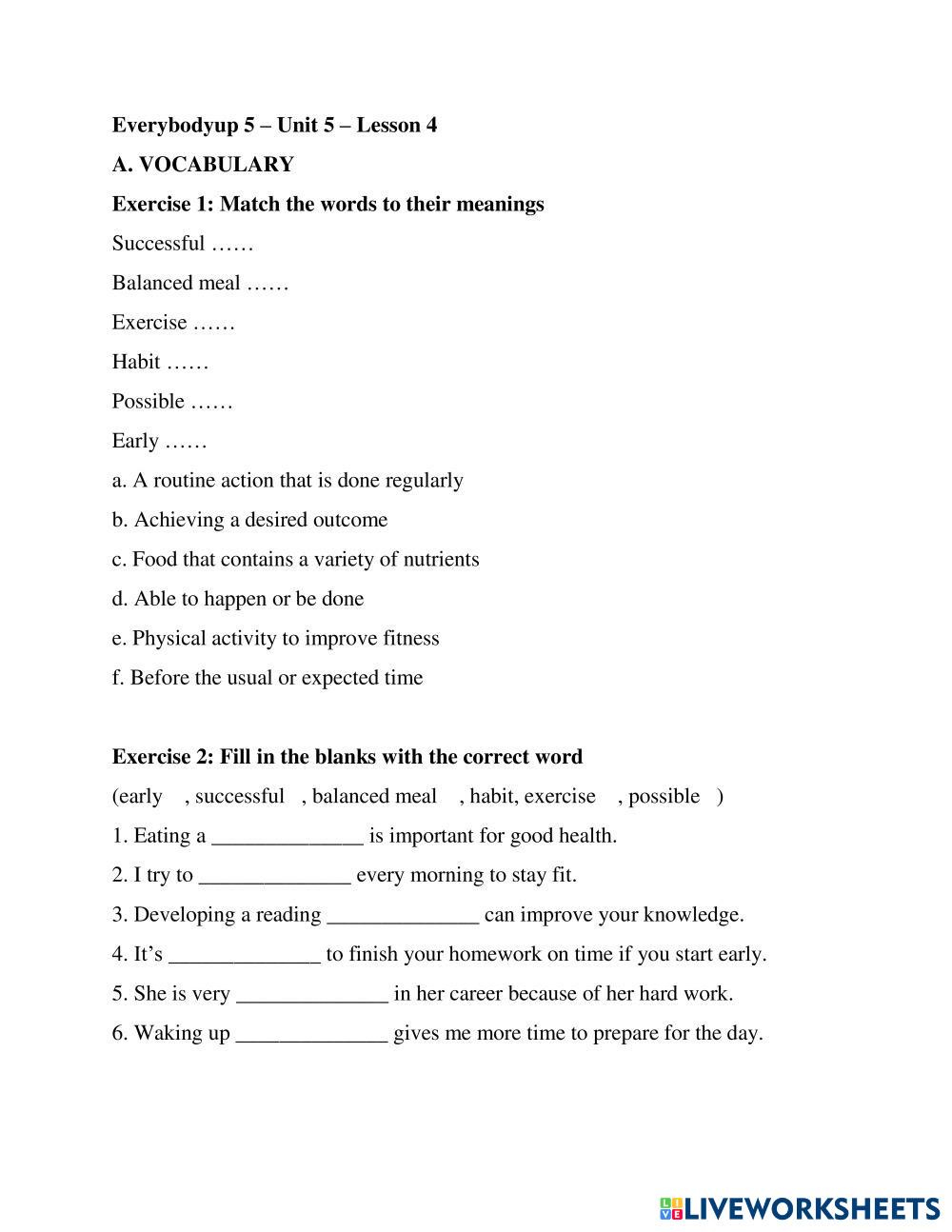 Everybodyup 5 – Unit 5 – Lesson 4

A. VOCABULARY

Exercise 1: Match the words to their meanings

Successful ……

Balanced meal ……

Exercise ……

Habit ……

Possible ……

Early ……

a. A routine action that is done regularly

b. Achieving a desired outcome

c. Food that contains a variety of nutrients

d. Able to happen or be done

e. Physical activity to improve fitness

f. Before the usual or expected time

Exercise 2: Fill in the blanks with the correct word

(early , successful , balanced meal , habit, exercise , possible )

1. Eating a ______________ is important for good health.

2. I try to ______________ every morning to stay fit.

3. Developing a reading ______________ can improve your knowledge.

4. It's ______________ to finish your homework on time if you start early.

5. She is very ______________ in her career because of her hard work.

6. Waking up ______________ gives me more time to prepare for the day.

LIVEWORKSHEETS